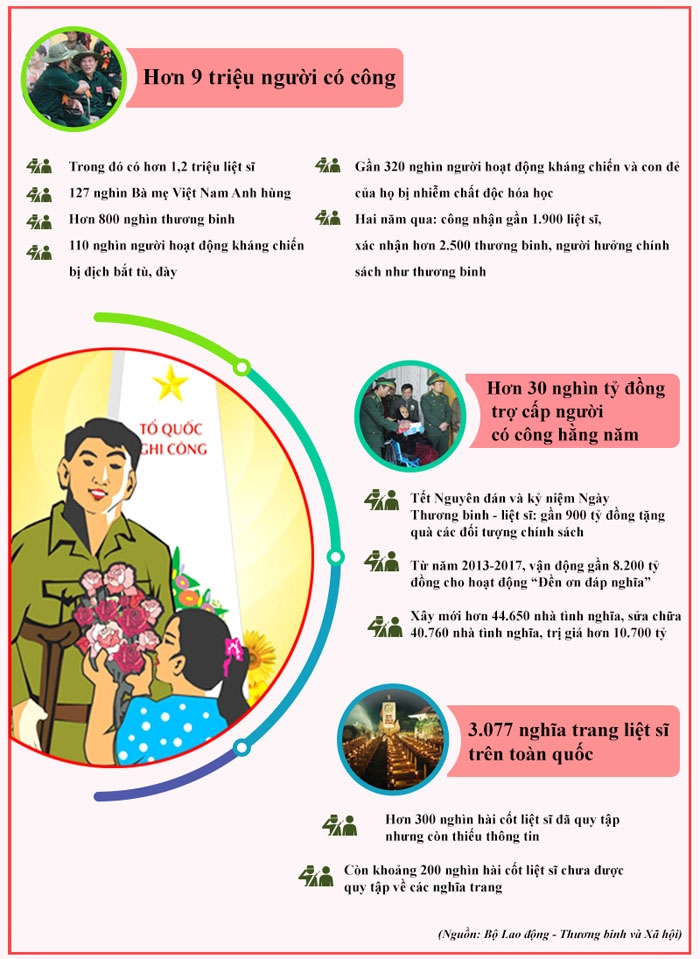 Hơn 9 triệu người có công

Trong đó có hơn 1,2 triệu liệt sĩ

127 nghìn Bà mẹ Việt Nam Anh hùng

Hơn 800 nghìn thương binh

110 nghìn người hoạt động kháng chiến bị địch bắt tù, đày

Gần 320 nghìn người hoạt động kháng chiến và con đẻ của họ bị nhiễm chất độc hóa học

Hai năm qua: công nhận gần 1.900 liệt sĩ, xác nhận hơn 2.500 thương binh, người hưởng chính sách như thương binh

TỔ QUỐC GHI CÔNG

Hơn 30 nghìn tỷ đồng trợ cấp người có công hằng năm

Tết Nguyên đán và kỷ niệm Ngày Thương binh - liệt sĩ: gần 900 tỷ đồng tặng quà các đối tượng chính sách

Từ năm 2013-2017, vận động gần 8.200 tỷ đồng cho hoạt động "Đền ơn đáp nghĩa"

Xây mới hơn 44.650 nhà tình nghĩa, sửa chữa 40.760 nhà tình nghĩa, trị giá hơn 10.700 tỷ

3.077 nghĩa trang liệt sĩ trên toàn quốc

Hơn 300 nghìn hài cốt liệt sĩ đã quy tập nhưng còn thiếu thông tin

Còn khoảng 200 nghìn hài cốt liệt sĩ chưa được quy tập về các nghĩa trang

(Nguồn: Bộ Lao động - Thương binh và Xã hội)